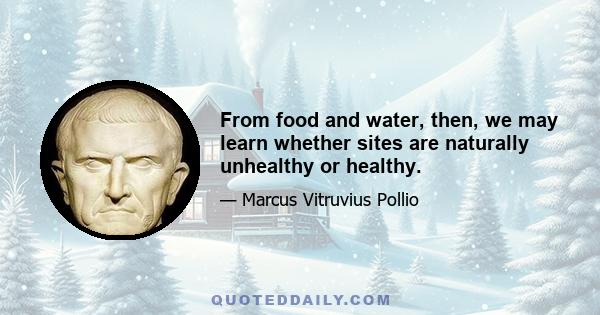 From food and water, then, we may learn whether sites are naturally unhealthy or healthy.

— Marcus Vitruvius Pollio

QUOTEDDAILY.COM